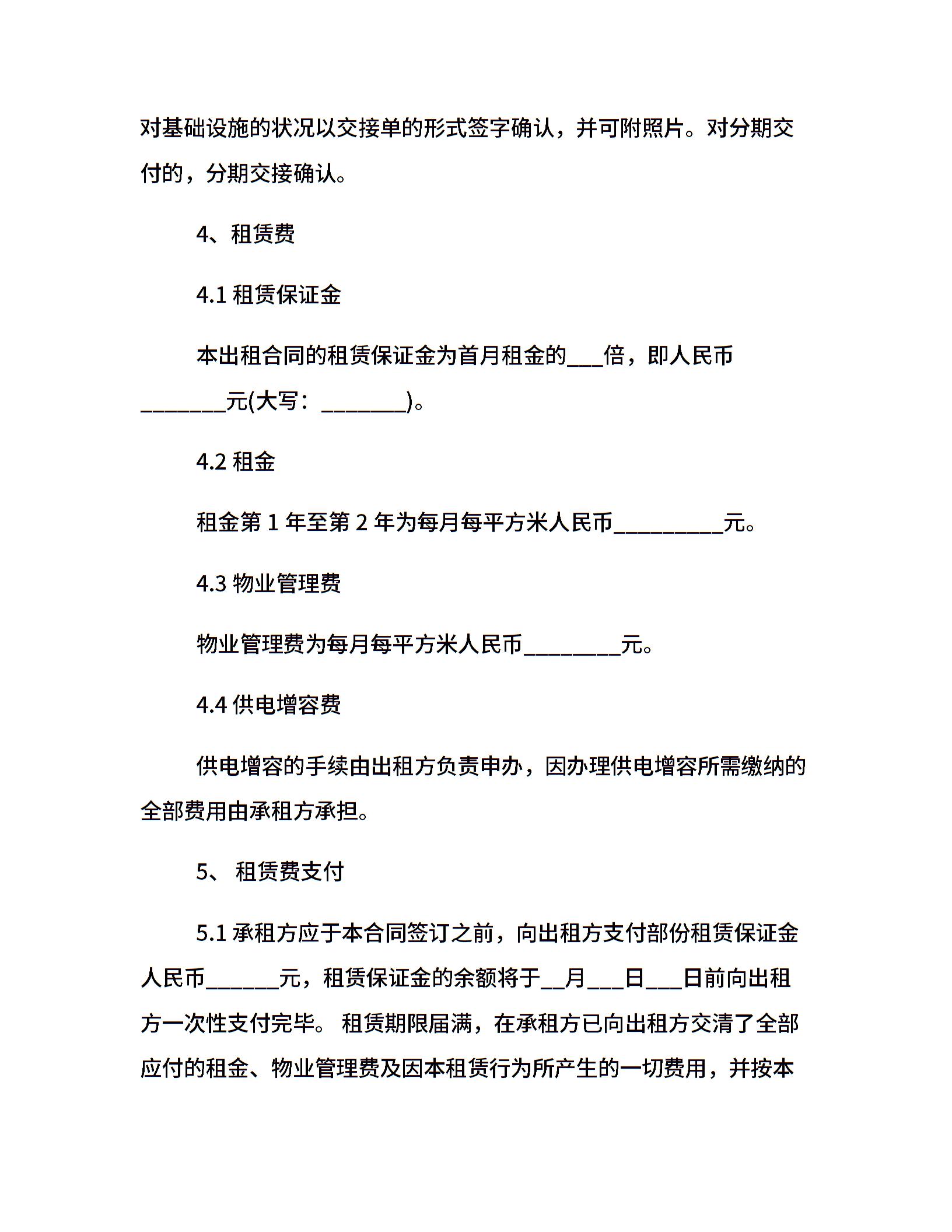 对基础设施的状况以交接单的形式签字确认，并可附照片。对分期交付的，分期交接确认。

4、租赁费

4.1 租赁保证金

本出租合同的租赁保证金为首月租金的___倍，即人民币________元(大写：________)。

4.2 租金

租金第 1 年至第 2 年为每月每平方米人民币__________元。

4.3 物业管理费

物业管理费为每月每平方米人民币_________元。

4.4 供电增容费

供电增容的手续由出租方负责申办，因办理供电增容所需缴纳的全部费用由承租方承担。

5、 租赁费支付

5.1 承租方应于本合同签订之前，向出租方支付部份租赁保证金人民币_______元，租赁保证金的余额将于__月___日___日前向出租方一次性支付完毕。 租赁期限届满，在承租方已向出租方交清了全部应付的租金、物业管理费及因本租赁行为所产生的一切费用，并按本